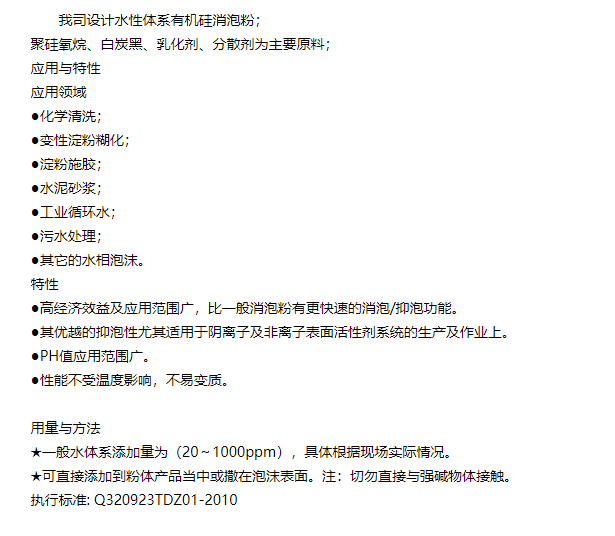 我司设计水性体系有机硅消泡粉；
聚硅氧烷、白炭黑、乳化剂、分散剂为主要原料；
应用与特性
应用领域
●化学清洗；
●变性淀粉糊化；
●淀粉施胶；
●水泥砂浆；
●工业循环水；
●污水处理；
●其它的水相泡沫。
特性
●高经济效益及应用范围广，比一般消泡粉有更快速的消泡/抑泡功能。
●其优越的抑泡性尤其适用于阴离子及非离子表面活性剂系统的生产及作业上。
●PH值应用范围广。
●性能不受温度影响，不易变质。

用量与方法
★一般水体系添加量为（20～1000ppm），具体根据现场实际情况。
★可直接添加到粉体产品当中或撒在泡沫表面。注：切勿直接与强碱物体接触。
执行标准: Q320923TDZ01-2010